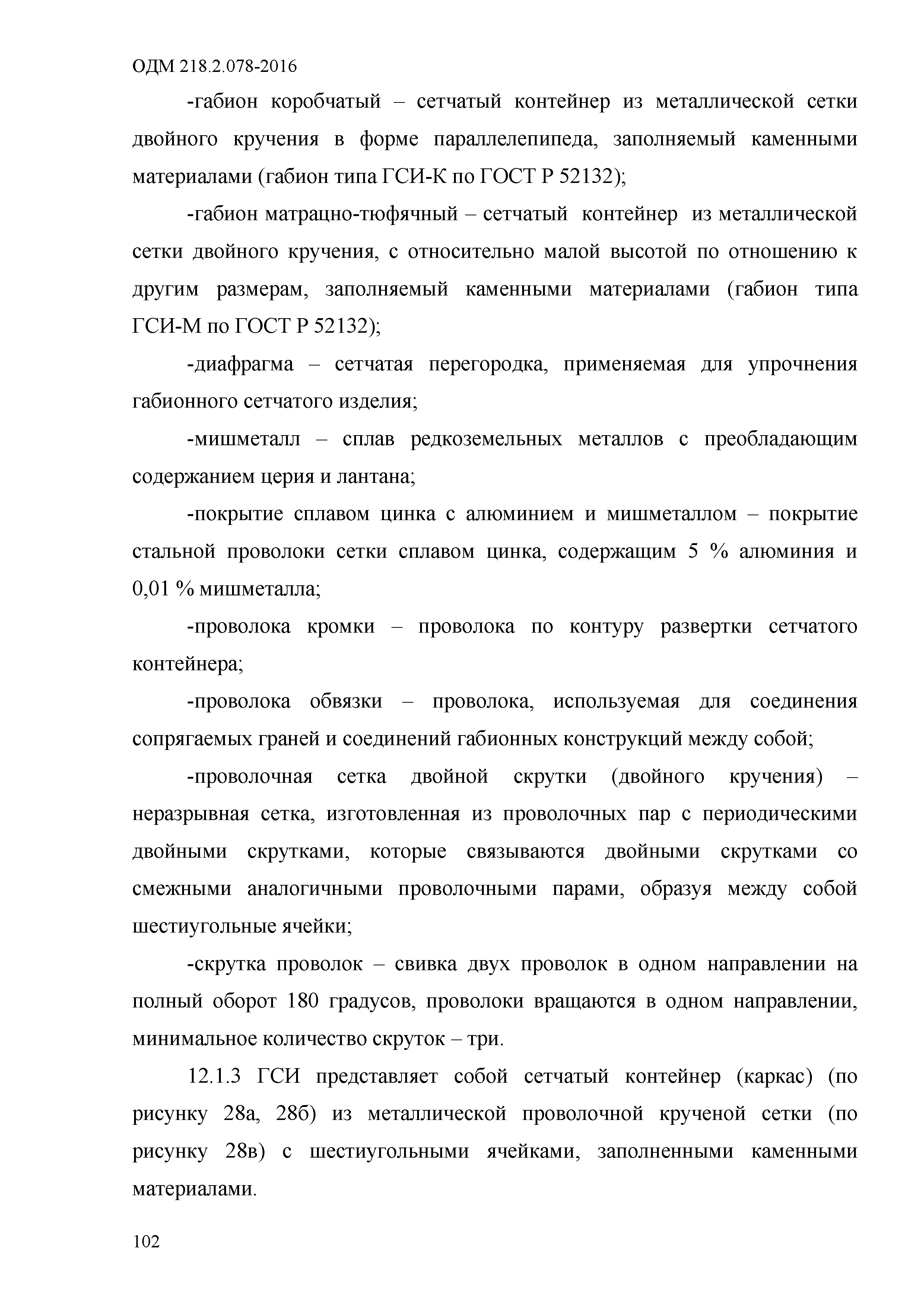 ОДМ 218.2.078-2016

-габион коробчатый – сетчатый контейнер из металлической сетки двойного кручения в форме параллелепипеда, заполняемый каменными материалами (габион типа ГСИ-К по ГОСТ Р 52132);

-габион матрацно-тюфячный – сетчатый контейнер из металлической сетки двойного кручения, с относительно малой высотой по отношению к другим размерам, заполняемый каменными материалами (габион типа ГСИ-М по ГОСТ Р 52132);

-диафрагма – сетчатая перегородка, применяемая для упрочнения габионного сетчатого изделия;

-мишметалл – сплав редкоземельных металлов с преобладающим содержанием церия и лантана;

-покрытие сплавом цинка с алюминием и мишметаллом – покрытие стальной проволоки сетки сплавом цинка, содержащим 5 % алюминия и 0,01 % мишметалла;

-проволока кромки – проволока по контуру развертки сетчатого контейнера;

-проволока обвязки – проволока, используемая для соединения сопрягаемых граней и соединений габионных конструкций между собой;

-проволочная сетка двойной скрутки (двойного кручения) – неразрывная сетка, изготовленная из проволочных пар с периодическими двойными скрутками, которые связываются двойными скрутками со смежными аналогичными проволочными парами, образуя между собой шестиугольные ячейки;

-скрутка проволок – свивка двух проволок в одном направлении на полный оборот 180 градусов, проволоки вращаются в одном направлении, минимальное количество скруток – три.

12.1.3 ГСИ представляет собой сетчатый контейнер (каркас) (по рисунку 28а, 28б) из металлической проволочной крученой сетки (по рисунку 28в) с шестиугольными ячейками, заполненными каменными материалами.

102